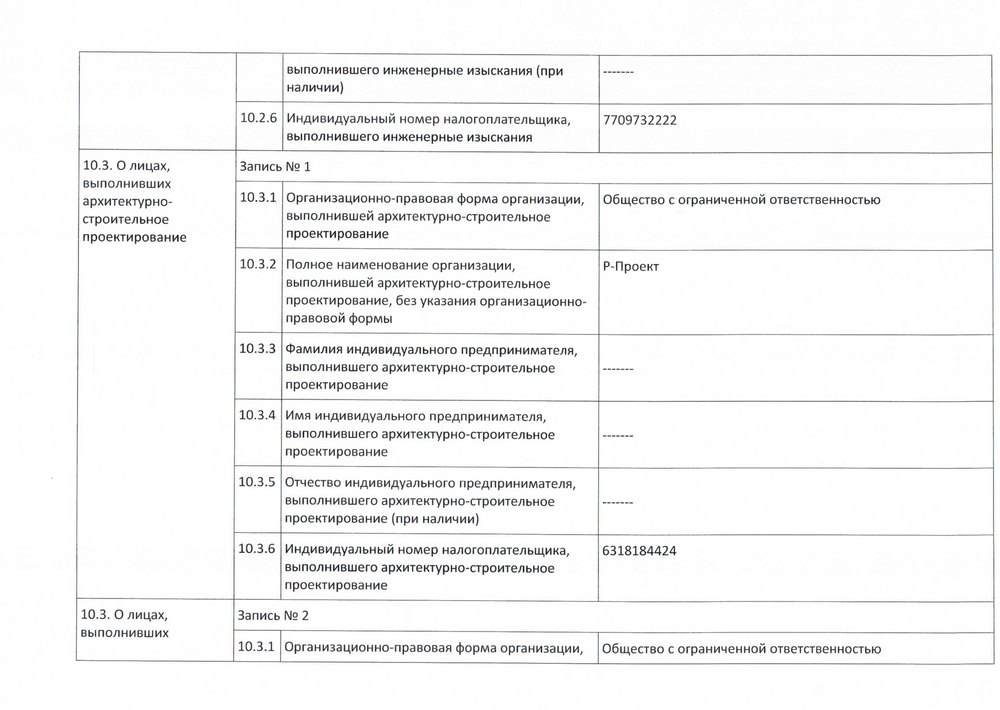 | | | | |
|---|---|---|---|
| | | выполнившего инженерные изыскания (при наличии) | ------- |
| | 10.2.6 | Индивидуальный номер налогоплательщика, выполнившего инженерные изыскания | 7709732222 |
| 10.3. О лицах, выполнивших архитектурно-строительное проектирование | Запись № 1 | | |
| | 10.3.1 | Организационно-правовая форма организации, выполнившей архитектурно-строительное проектирование | Общество с ограниченной ответственностью |
| | 10.3.2 | Полное наименование организации, выполнившей архитектурно-строительное проектирование, без указания организационно-правовой формы | Р-Проект |
| | 10.3.3 | Фамилия индивидуального предпринимателя, выполнившего архитектурно-строительное проектирование | ------- |
| | 10.3.4 | Имя индивидуального предпринимателя, выполнившего архитектурно-строительное проектирование | ------- |
| | 10.3.5 | Отчество индивидуального предпринимателя, выполнившего архитектурно-строительное проектирование (при наличии) | ------- |
| | 10.3.6 | Индивидуальный номер налогоплательщика, выполнившего архитектурно-строительное проектирование | 6318184424 |
| 10.3. О лицах, выполнивших | Запись № 2 | | |
| | 10.3.1 | Организационно-правовая форма организации, | Общество с ограниченной ответственностью |